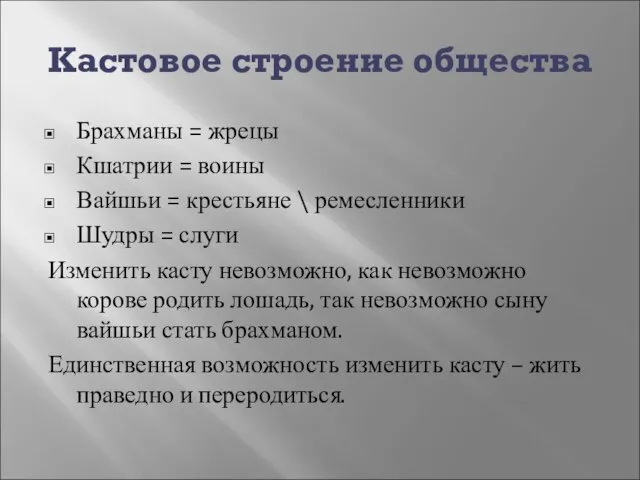 Кастовое строение общества

Брахманы = жрецы
Кшатрии = воины
Вайшьи = крестьяне \ ремесленники
Шудры = слуги

Изменить касту невозможно, как невозможно корове родить лошадь, так невозможно сыну вайшьи стать брахманом.

Единственная возможность изменить касту – жить праведно и переродиться.